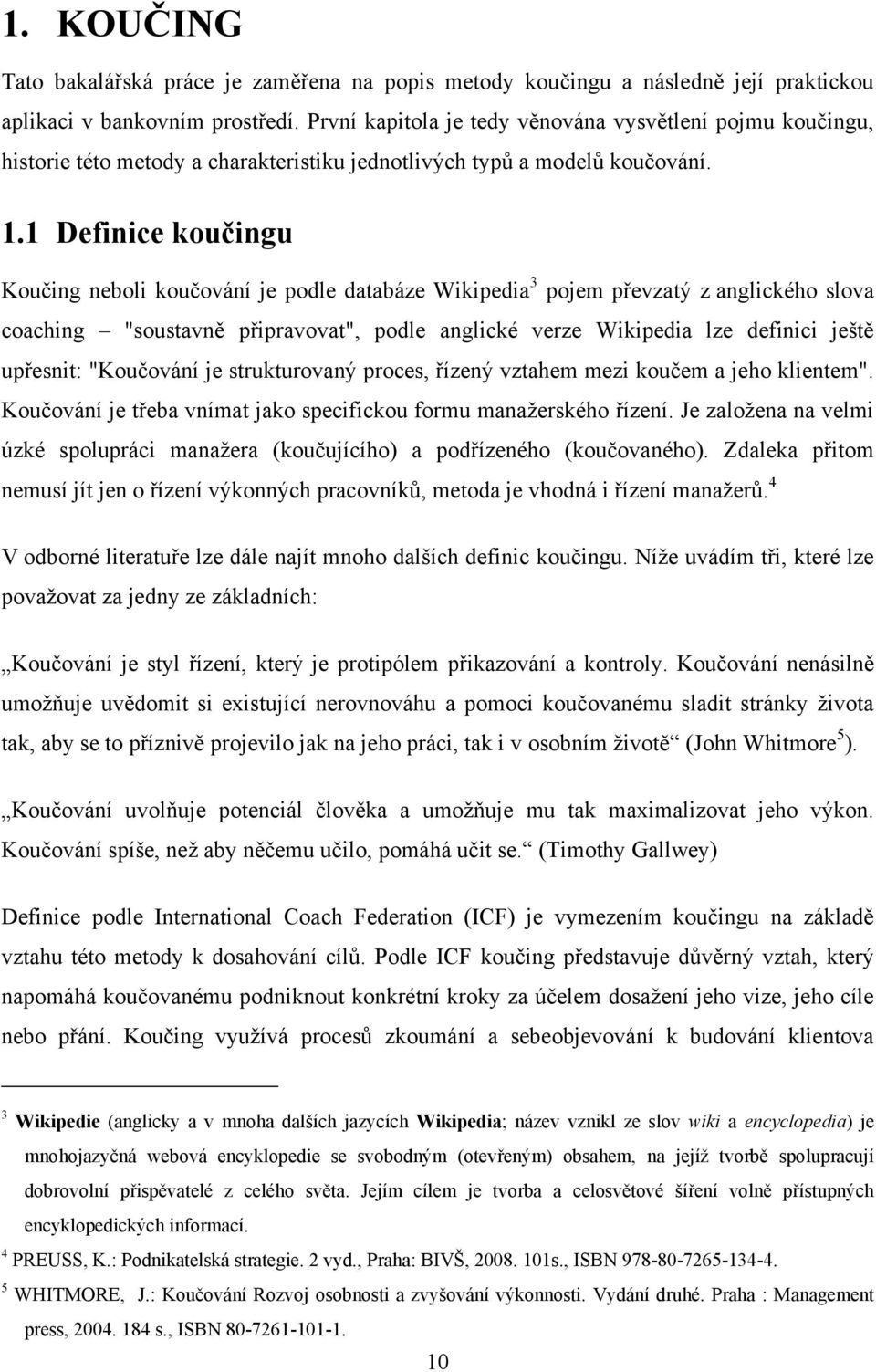 1. KOUČING

Tato bakalářská práce je zaměřena na popis metody koučingu a následně její praktickou aplikaci v bankovním prostředí. První kapitola je tedy věnována vysvětlení pojmu koučingu, historie této metody a charakteristiku jednotlivých typů a modelů koučování.

1.1 Definice koučingu

Koučing neboli koučování je podle databáze Wikipedia$^3$ pojem převzatý z anglického slova coaching – "soustavně připravovat", podle anglické verze Wikipedia lze definici ještě upřesnit: "Koučování je strukturovaný proces, řízený vztahem mezi koučem a jeho klientem". Koučování je třeba vnímat jako specifickou formu manažerského řízení. Je založena na velmi úzké spolupráci manažera (koučujícího) a podřízeného (koučovaného). Zdaleka přitom nemusí jít jen o řízení výkonných pracovníků, metoda je vhodná i řízení manažerů.$^4$

V odborné literatuře lze dále najít mnoho dalších definic koučingu. Níže uvádím tři, které lze považovat za jedny ze základních:

„Koučování je styl řízení, který je protipólem přikazování a kontroly. Koučování nenásilně umožňuje uvědomit si existující nerovnováhu a pomoci koučovanému sladit stránky života tak, aby se to příznivě projevilo jak na jeho práci, tak i v osobním životě“ (John Whitmore$^5$).

„Koučování uvolňuje potenciál člověka a umožňuje mu tak maximalizovat jeho výkon. Koučování spíše, než aby něčemu učilo, pomáhá učit se.“ (Timothy Gallwey)

Definice podle International Coach Federation (ICF) je vymezením koučingu na základě vztahu této metody k dosahování cílů. Podle ICF koučing představuje důvěrný vztah, který napomáhá koučovanému podniknout konkrétní kroky za účelem dosažení jeho vize, jeho cíle nebo přání. Koučing využívá procesů zkoumání a sebeobjevování k budování klientova

$^3$ Wikipedie (anglicky a v mnoha dalších jazycích Wikipedia; název vznikl ze slov wiki a encyclopedia) je mnohojazyčná webová encyklopedie se svobodným (otevřeným) obsahem, na jejíž tvorbě spolupracují dobrovolní přispěvatelé z celého světa. Jejím cílem je tvorba a celosvětové šíření volně přístupných encyklopedických informací.

$^4$ PREUSS, K.: Podnikatelská strategie. 2 vyd., Praha: BIVŠ, 2008. 101s., ISBN 978-80-7265-134-4.

$^5$ WHITMORE, J.: Koučování Rozvoj osobnosti a zvyšování výkonnosti. Vydání druhé. Praha : Management press, 2004. 184 s., ISBN 80-7261-101-1.

10